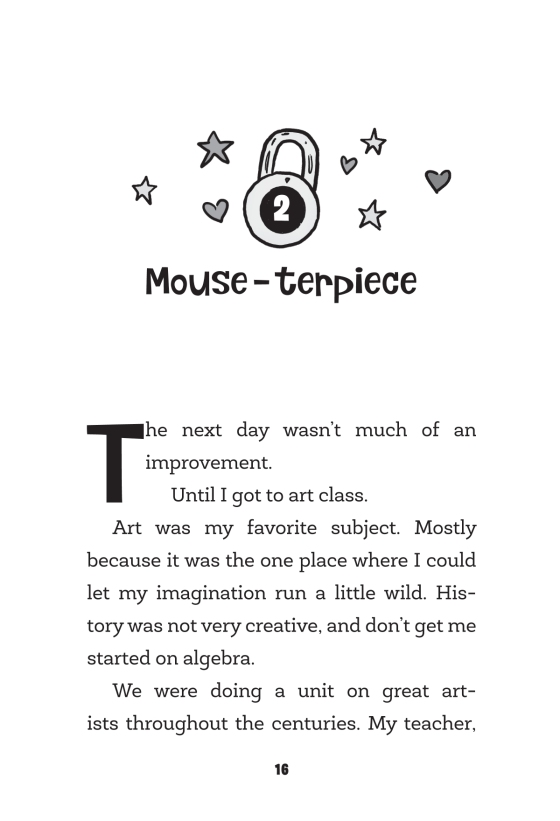 2

Mouse-terpiece

The next day wasn't much of an improvement.

Until I got to art class.

Art was my favorite subject. Mostly because it was the one place where I could let my imagination run a little wild. History was not very creative, and don't get me started on algebra.

We were doing a unit on great artists throughout the centuries. My teacher,

16